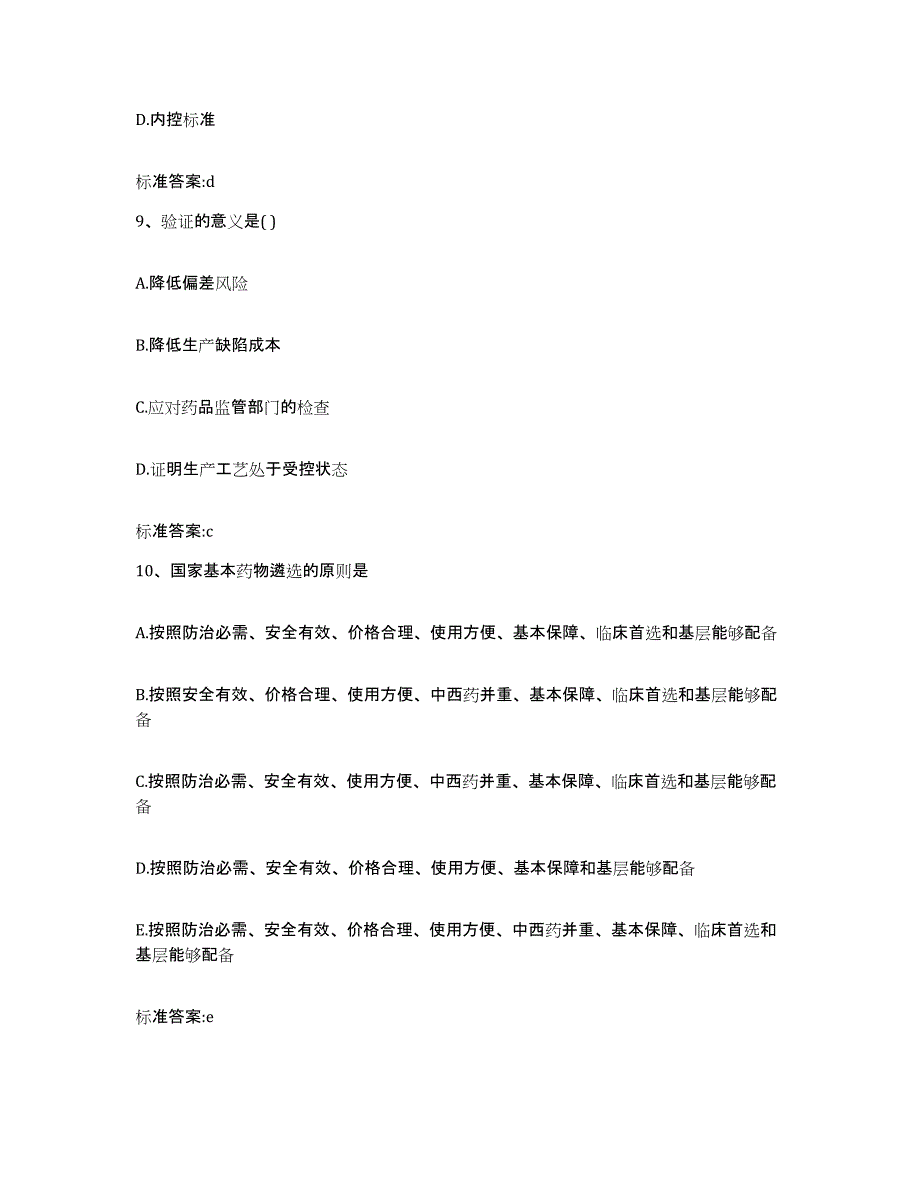 D.内控标准

标准答案:d

9、验证的意义是( )

A.降低偏差风险

B.降低生产缺陷成本

C.应对药品监管部门的检查

D.证明生产工艺处于受控状态

标准答案:c

10、国家基本药物遴选的原则是

A.按照防治必需、安全有效、价格合理、使用方便、基本保障、临床首选和基层能够配备

B.按照安全有效、价格合理、使用方便、中西药并重、基本保障、临床首选和基层能够配备

C.按照防治必需、安全有效、使用方便、中西药并重、基本保障、临床首选和基层能够配备

D.按照防治必需、安全有效、价格合理、使用方便、基本保障和基层能够配备

E.按照防治必需、安全有效、价格合理、使用方便、中西药并重、基本保障、临床首选和基层能够配备

标准答案:e